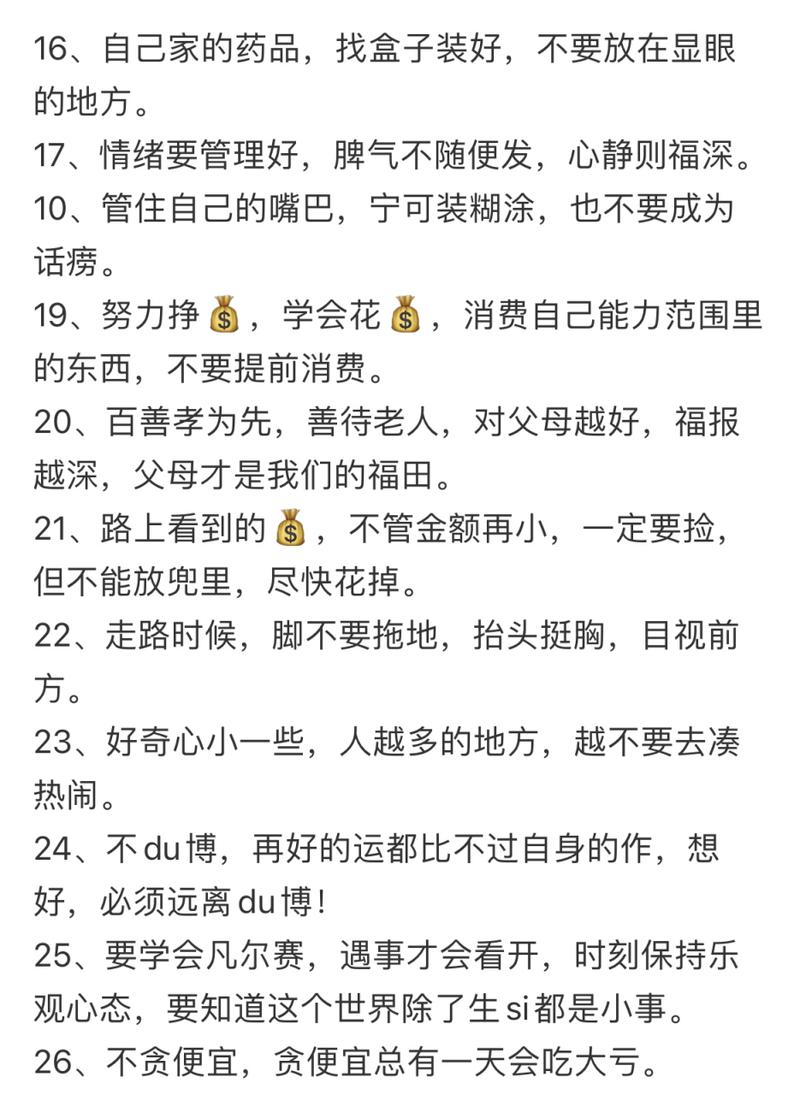 16、自己家的药品，找盒子装好，不要放在显眼的地方。
17、情绪要管理好，脾气不随便发，心静则福深。
10、管住自己的嘴巴，宁可装糊涂，也不要成为话痨。
19、努力挣💰，学会花💰，消费自己能力范围里的东西，不要提前消费。
20、百善孝为先，善待老人，对父母越好，福报越深，父母才是我们的福田。
21、路上看到的💰，不管金额再小，一定要捡，但不能放兜里，尽快花掉。
22、走路时候，脚不要拖地，抬头挺胸，目视前方。
23、好奇心小一些，人越多的地方，越不要去凑热闹。
24、不du博，再好的运都比不过自身的作，想好，必须远离du博!
25、要学会凡尔赛，遇事才会看开，时刻保持乐观心态，要知道这个世界除了生si都是小事。
26、不贪便宜，贪便宜总有一天会吃大亏。